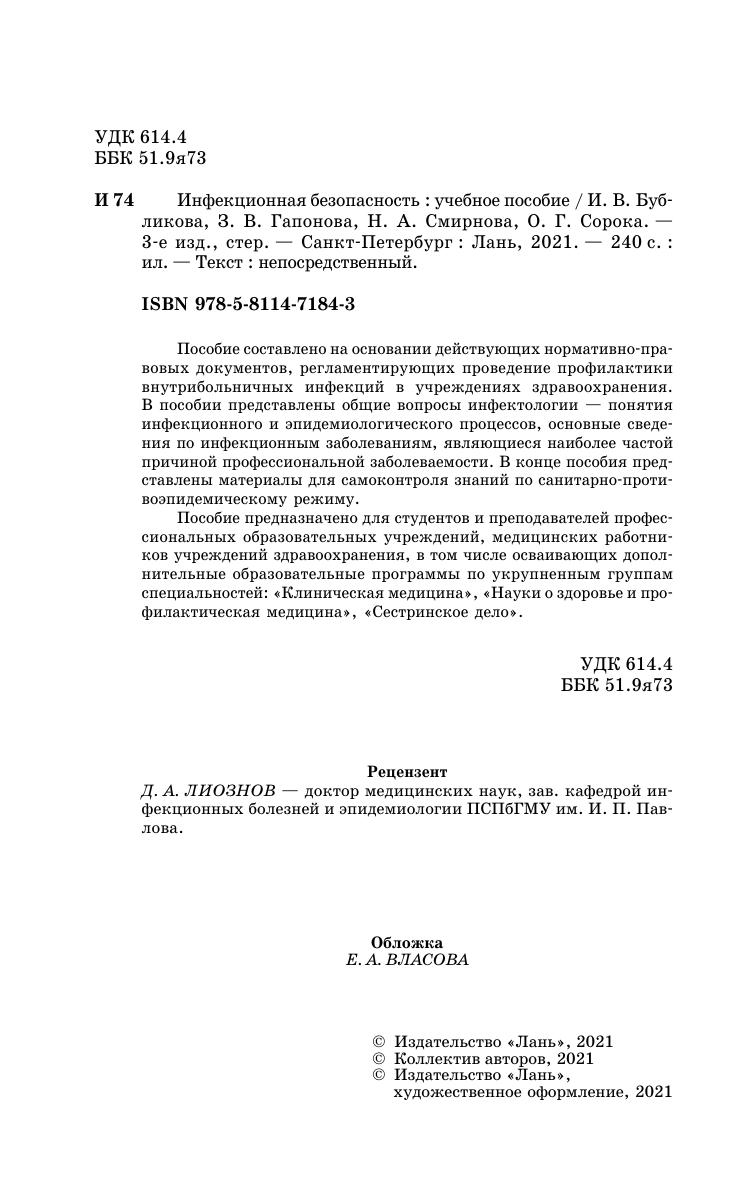 УДК 614.4
ББК 51.9я73

И 74 Инфекционная безопасность : учебное пособие / И. В. Бубликова, З. В. Гапонова, Н. А. Смирнова, О. Г. Сорока. — 3-е изд., стер. — Санкт-Петербург : Лань, 2021. — 240 с. : ил. — Текст : непосредственный.

ISBN 978-5-8114-7184-3

Пособие составлено на основании действующих нормативно-правовых документов, регламентирующих проведение профилактики внутрибольничных инфекций в учреждениях здравоохранения. В пособии представлены общие вопросы инфектологии — понятия инфекционного и эпидемиологического процессов, основные сведения по инфекционным заболеваниям, являющиеся наиболее частой причиной профессиональной заболеваемости. В конце пособия представлены материалы для самоконтроля знаний по санитарно-противоэпидемическому режиму.

Пособие предназначено для студентов и преподавателей профессиональных образовательных учреждений, медицинских работников учреждений здравоохранения, в том числе осваивающих дополнительные образовательные программы по укрупненным группам специальностей: «Клиническая медицина», «Науки о здоровье и профилактическая медицина», «Сестринское дело».

УДК 614.4
ББК 51.9я73

Рецензент
Д. А. ЛИОЗНОВ — доктор медицинских наук, зав. кафедрой инфекционных болезней и эпидемиологии ПСПбГМУ им. И. П. Павлова.

Обложка
Е. А. ВЛАСОВА

© Издательство «Лань», 2021
© Коллектив авторов, 2021
© Издательство «Лань», художественное оформление, 2021